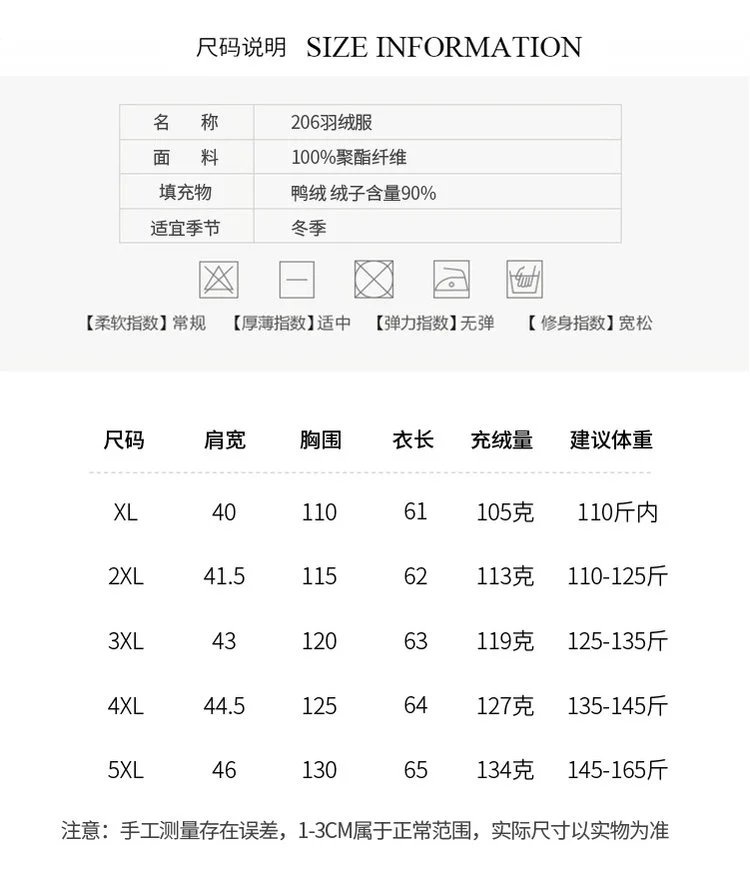 尺码说明 SIZE INFORMATION

| 名　称 | 206羽绒服 |
|---|---|
| 面　料 | 100%聚酯纤维 |
| 填充物 | 鸭绒 绒子含量90% |
| 适宜季节 | 冬季 |

【柔软指数】常规 【厚薄指数】适中 【弹力指数】无弹 【修身指数】宽松

| 尺码 | 肩宽 | 胸围 | 衣长 | 充绒量 | 建议体重 |
|---|---|---|---|---|---|
| XL | 40 | 110 | 61 | 105克 | 110斤内 |
| 2XL | 41.5 | 115 | 62 | 113克 | 110-125斤 |
| 3XL | 43 | 120 | 63 | 119克 | 125-135斤 |
| 4XL | 44.5 | 125 | 64 | 127克 | 135-145斤 |
| 5XL | 46 | 130 | 65 | 134克 | 145-165斤 |

注意：手工测量存在误差，1-3CM属于正常范围，实际尺寸以实物为准